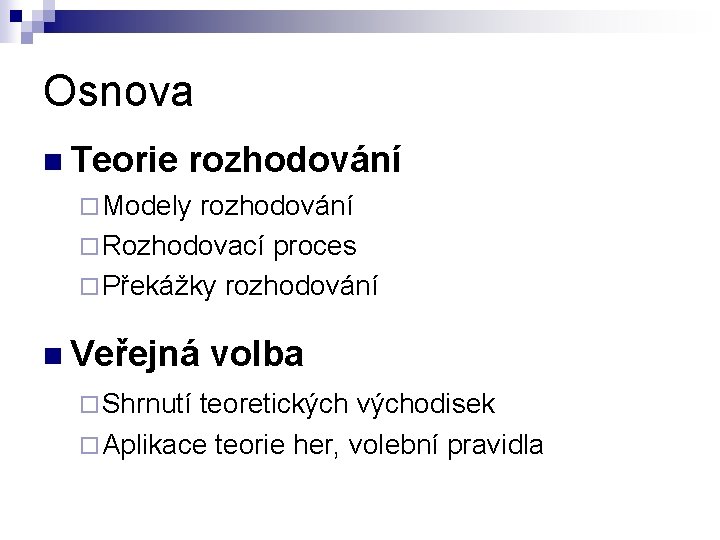 Osnova

Teorie rozhodování

Modely rozhodování

Rozhodovací proces

Překážky rozhodování

Veřejná volba

Shrnutí teoretických východisek

Aplikace teorie her, volební pravidla